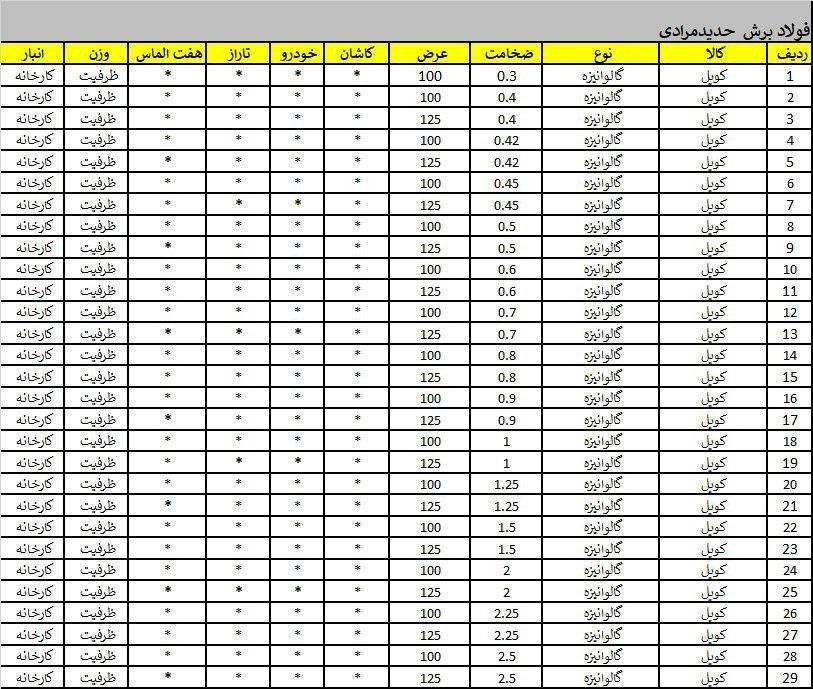 فولاد برش حدیدمرادی

| ردیف | کالا | نوع | ضخامت | عرض | کاشان | خودرو | تاراز | هفت الماس | وزن | انبار |
|---|---|---|---|---|---|---|---|---|---|---|
| 1 | کویل | گالوانیزه | 0.3 | 100 | * | * | * | * | ظرفیت | کارخانه |
| 2 | کویل | گالوانیزه | 0.4 | 100 | * | * | * | * | ظرفیت | کارخانه |
| 3 | کویل | گالوانیزه | 0.4 | 125 | * | * | * | * | ظرفیت | کارخانه |
| 4 | کویل | گالوانیزه | 0.42 | 100 | * | * | * | * | ظرفیت | کارخانه |
| 5 | کویل | گالوانیزه | 0.42 | 125 | * | * | * | * | ظرفیت | کارخانه |
| 6 | کویل | گالوانیزه | 0.45 | 100 | * | * | * | * | ظرفیت | کارخانه |
| 7 | کویل | گالوانیزه | 0.45 | 125 | * | * | * | * | ظرفیت | کارخانه |
| 8 | کویل | گالوانیزه | 0.5 | 100 | * | * | * | * | ظرفیت | کارخانه |
| 9 | کویل | گالوانیزه | 0.5 | 125 | * | * | * | * | ظرفیت | کارخانه |
| 10 | کویل | گالوانیزه | 0.6 | 100 | * | * | * | * | ظرفیت | کارخانه |
| 11 | کویل | گالوانیزه | 0.6 | 125 | * | * | * | * | ظرفیت | کارخانه |
| 12 | کویل | گالوانیزه | 0.7 | 100 | * | * | * | * | ظرفیت | کارخانه |
| 13 | کویل | گالوانیزه | 0.7 | 125 | * | * | * | * | ظرفیت | کارخانه |
| 14 | کویل | گالوانیزه | 0.8 | 100 | * | * | * | * | ظرفیت | کارخانه |
| 15 | کویل | گالوانیزه | 0.8 | 125 | * | * | * | * | ظرفیت | کارخانه |
| 16 | کویل | گالوانیزه | 0.9 | 100 | * | * | * | * | ظرفیت | کارخانه |
| 17 | کویل | گالوانیزه | 0.9 | 125 | * | * | * | * | ظرفیت | کارخانه |
| 18 | کویل | گالوانیزه | 1 | 100 | * | * | * | * | ظرفیت | کارخانه |
| 19 | کویل | گالوانیزه | 1 | 125 | * | * | * | * | ظرفیت | کارخانه |
| 20 | کویل | گالوانیزه | 1.25 | 100 | * | * | * | * | ظرفیت | کارخانه |
| 21 | کویل | گالوانیزه | 1.25 | 125 | * | * | * | * | ظرفیت | کارخانه |
| 22 | کویل | گالوانیزه | 1.5 | 100 | * | * | * | * | ظرفیت | کارخانه |
| 23 | کویل | گالوانیزه | 1.5 | 125 | * | * | * | * | ظرفیت | کارخانه |
| 24 | کویل | گالوانیزه | 2 | 100 | * | * | * | * | ظرفیت | کارخانه |
| 25 | کویل | گالوانیزه | 2 | 125 | * | * | * | * | ظرفیت | کارخانه |
| 26 | کویل | گالوانیزه | 2.25 | 100 | * | * | * | * | ظرفیت | کارخانه |
| 27 | کویل | گالوانیزه | 2.25 | 125 | * | * | * | * | ظرفیت | کارخانه |
| 28 | کویل | گالوانیزه | 2.5 | 100 | * | * | * | * | ظرفیت | کارخانه |
| 29 | کویل | گالوانیزه | 2.5 | 125 | * | * | * | * | ظرفیت | کارخانه |